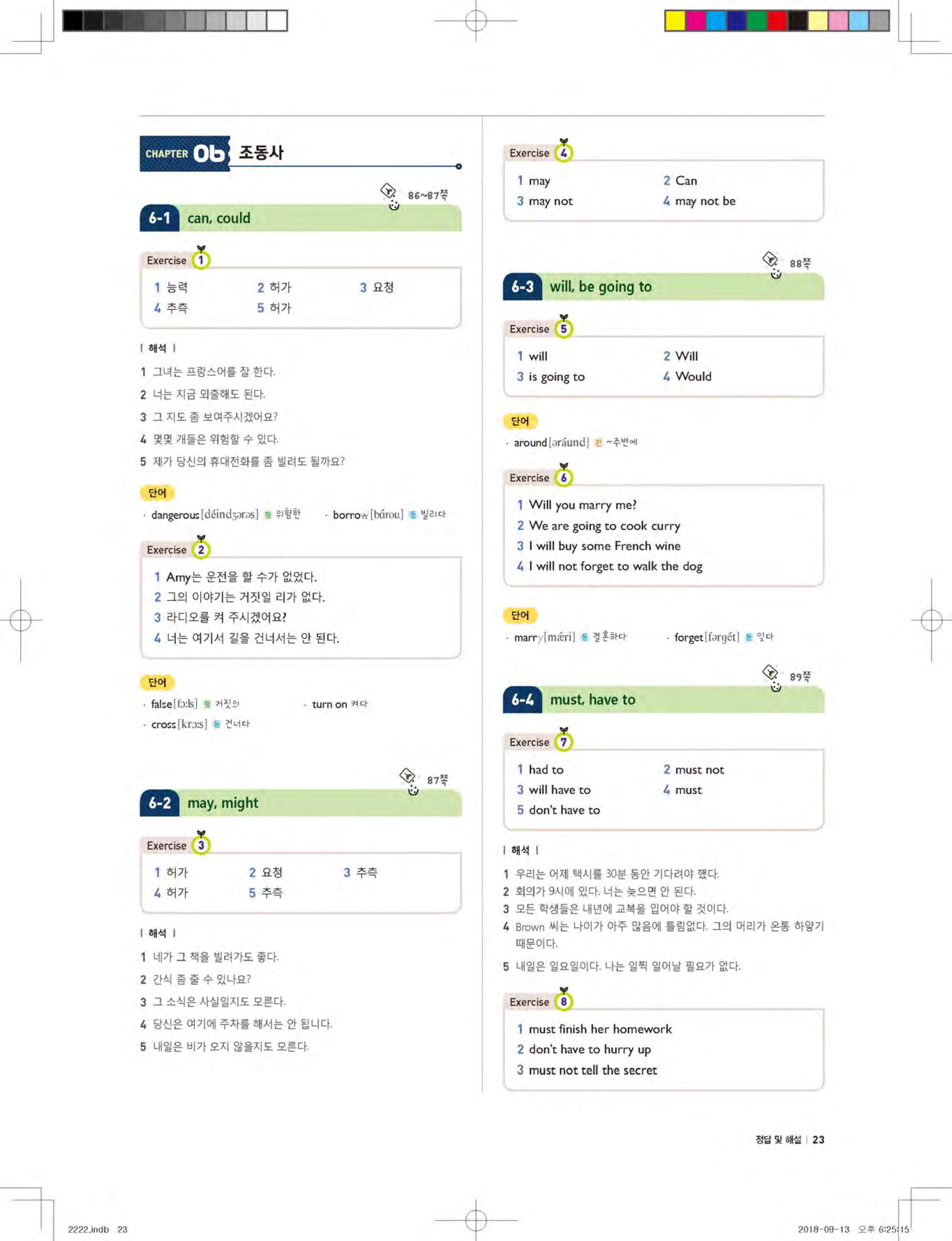 CHAPTER 06 조동사

86~87쪽

6-1 can, could

Exercise 1

1 능력 2 허가 3 요청
4 추측 5 허가

| 해석 |

1 그녀는 프랑스어를 잘 한다.
2 너는 지금 외출해도 된다.
3 그 지도 좀 보여주시겠어요?
4 몇몇 개들은 위험할 수 있다.
5 제가 당신의 휴대전화를 좀 빌려도 될까요?

단어

· dangerous [déindʒərəs] 형 위험한 · borrow [bárou] 동 빌리다

Exercise 2

1 Amy는 운전을 할 수가 없었다.
2 그의 이야기는 거짓일 리가 없다.
3 라디오를 켜 주시겠어요?
4 너는 여기서 길을 건너서는 안 된다.

단어

· false [fɔːls] 형 거짓의 · turn on 켜다
· cross [krɔːs] 동 건너다

87쪽

6-2 may, might

Exercise 3

1 허가 2 요청 3 추측
4 허가 5 추측

| 해석 |

1 네가 그 책을 빌려가도 좋다.
2 간식 좀 줄 수 있나요?
3 그 소식은 사실일지도 모른다.
4 당신은 여기에 주차를 해서는 안 됩니다.
5 내일은 비가 오지 않을지도 모른다.

Exercise 4

1 may 2 Can
3 may not 4 may not be

88쪽

6-3 will, be going to

Exercise 5

1 will 2 Will
3 is going to 4 Would

단어

· around [əráund] 전 ~주변에

Exercise 6

1 Will you marry me?
2 We are going to cook curry
3 I will buy some French wine
4 I will not forget to walk the dog

단어

· marry [mǽri] 동 결혼하다 · forget [fərgét] 동 잊다

89쪽

6-4 must, have to

Exercise 7

1 had to 2 must not
3 will have to 4 must
5 don't have to

| 해석 |

1 우리는 어제 택시를 30분 동안 기다려야 했다.
2 회의가 9시에 있다. 너는 늦으면 안 된다.
3 모든 학생들은 내년에 교복을 입어야 할 것이다.
4 Brown 씨는 나이가 아주 많음에 틀림없다. 그의 머리가 온통 하얗기 때문이다.
5 내일은 일요일이다. 나는 일찍 일어날 필요가 없다.

Exercise 8

1 must finish her homework
2 don't have to hurry up
3 must not tell the secret

정답 및 해설 | 23

2222.indb 23 2018-09-13 오후 6:25:15